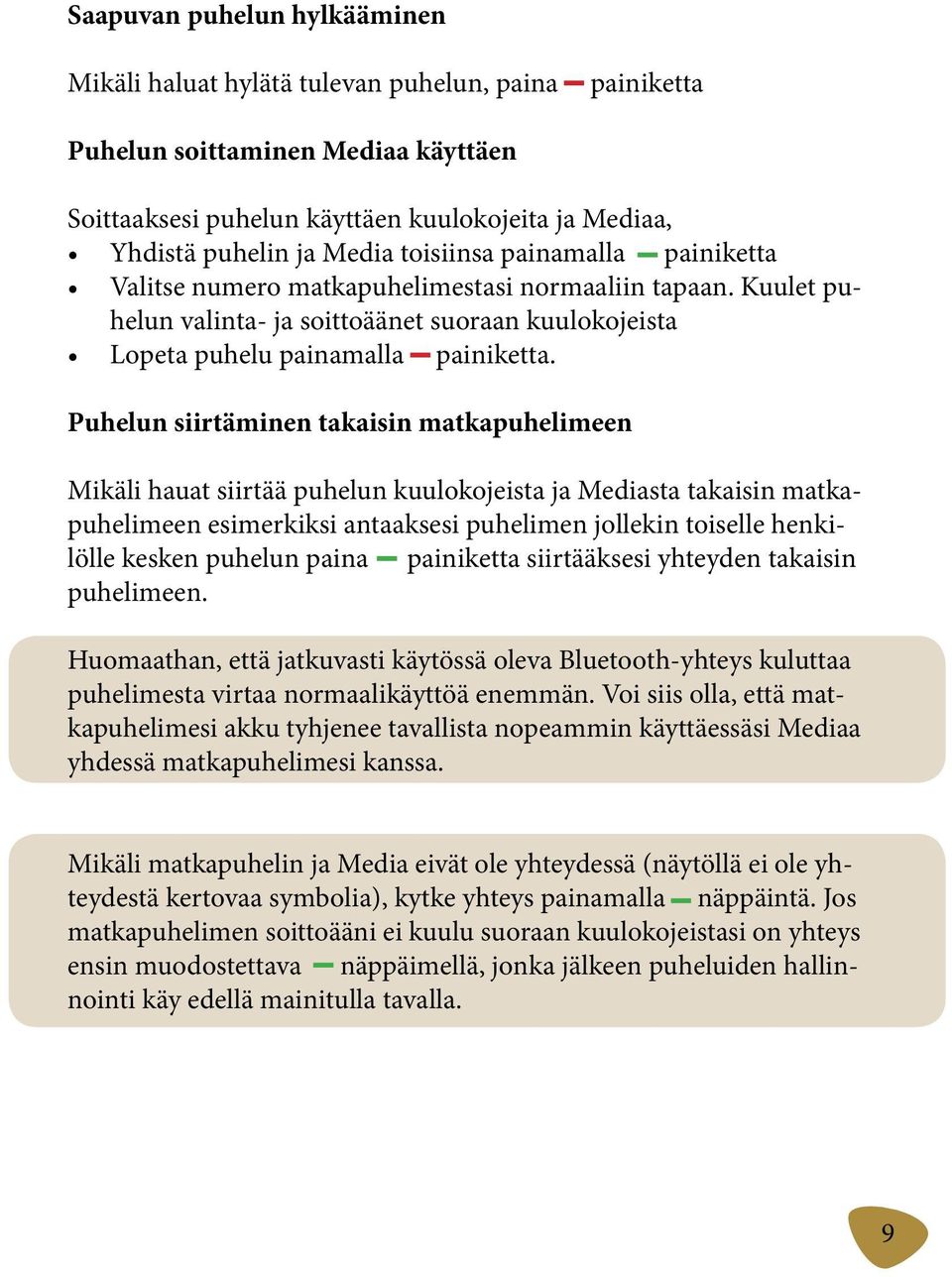 Saapuvan puhelun hylkääminen

Mikäli haluat hylätä tulevan puhelun, paina painiketta

Puhelun soittaminen Mediaa käyttäen

Soittaaksesi puhelun käyttäen kuulokojeita ja Mediaa,
• Yhdistä puhelin ja Media toisiinsa painamalla painiketta
• Valitse numero matkapuhelimestasi normaaliin tapaan. Kuulet puhelun valinta- ja soittoäänet suoraan kuulokojeista
• Lopeta puhelu painamalla painiketta.

Puhelun siirtäminen takaisin matkapuhelimeen

Mikäli hauat siirtää puhelun kuulokojeista ja Mediasta takaisin matkapuhelimeen esimerkiksi antaaksesi puhelimen jollekin toiselle henkilölle kesken puhelun paina painiketta siirtääksesi yhteyden takaisin puhelimeen.

Huomaathan, että jatkuvasti käytössä oleva Bluetooth-yhteys kuluttaa puhelimesta virtaa normaalikäyttöä enemmän. Voi siis olla, että matkapuhelimesi akku tyhjenee tavallista nopeammin käyttäessäsi Mediaa yhdessä matkapuhelimesi kanssa.

Mikäli matkapuhelin ja Media eivät ole yhteydessä (näytöllä ei ole yhteydestä kertovaa symbolia), kytke yhteys painamalla näppäintä. Jos matkapuhelimen soittoääni ei kuulu suoraan kuulokojeistasi on yhteys ensin muodostettava näppäimellä, jonka jälkeen puheluiden hallinnointi käy edellä mainitulla tavalla.

9